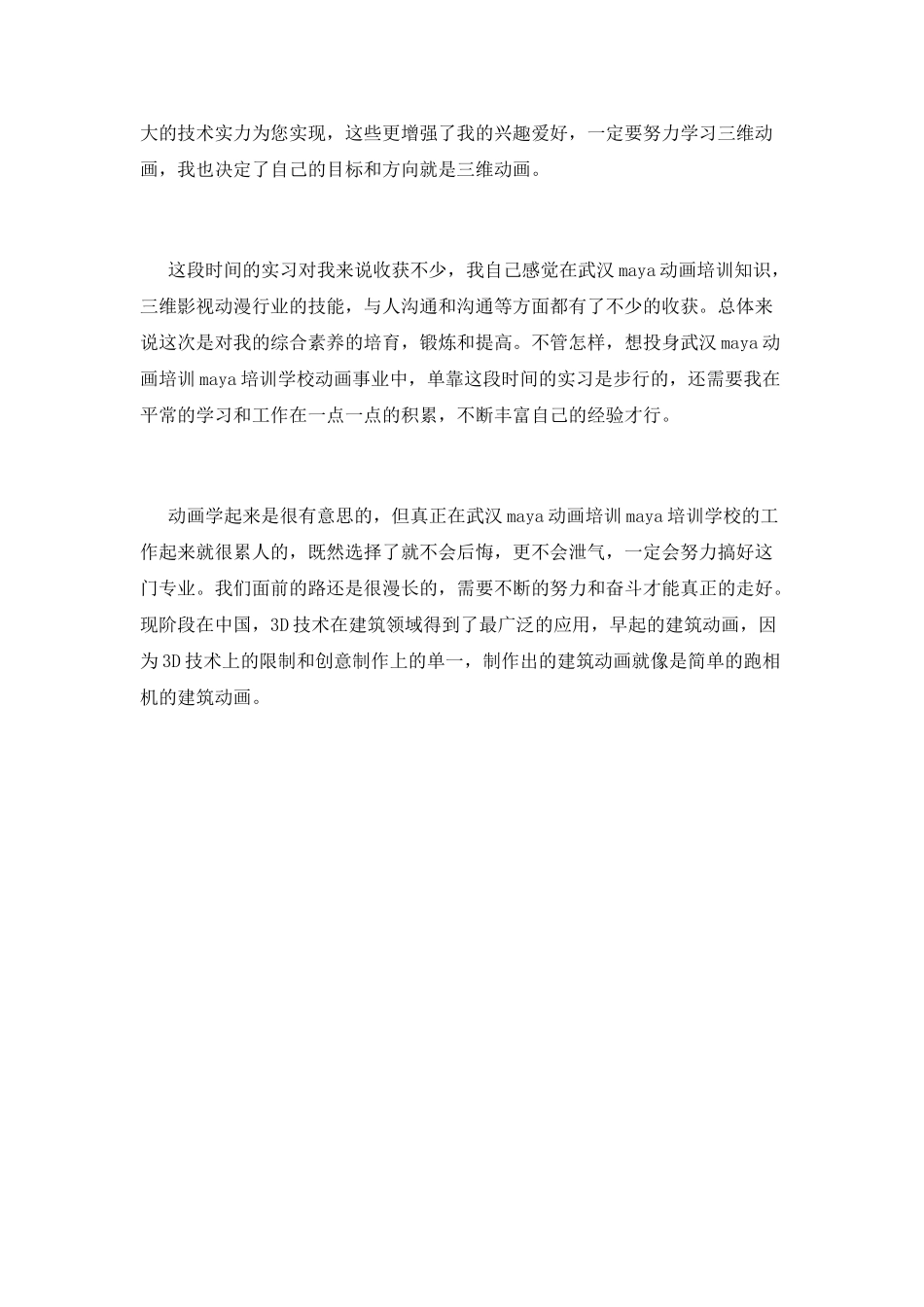 大的技术实力为您实现，这些更增强了我的兴趣爱好，一定要努力学习三维动画，我也决定了自己的目标和方向就是三维动画。

这段时间的实习对我来说收获不少，我自己感觉在武汉 maya 动画培训知识，三维影视动漫行业的技能，与人沟通和沟通等方面都有了不少的收获。总体来说这次是对我的综合素养的培育，锻炼和提高。不管怎样，想投身武汉 maya 动画培训 maya 培训学校动画事业中，单靠这段时间的实习是步行的，还需要我在平常的学习和工作在一点一点的积累，不断丰富自己的经验才行。

动画学起来是很有意思的，但真正在武汉 maya 动画培训 maya 培训学校的工作起来就很累人的，既然选择了就不会后悔，更不会泄气，一定会努力搞好这门专业。我们面前的路还是很漫长的，需要不断的努力和奋斗才能真正的走好。现阶段在中国，3D 技术在建筑领域得到了最广泛的应用，早起的建筑动画，因为 3D 技术上的限制和创意制作上的单一，制作出的建筑动画就像是简单的跑相机的建筑动画。